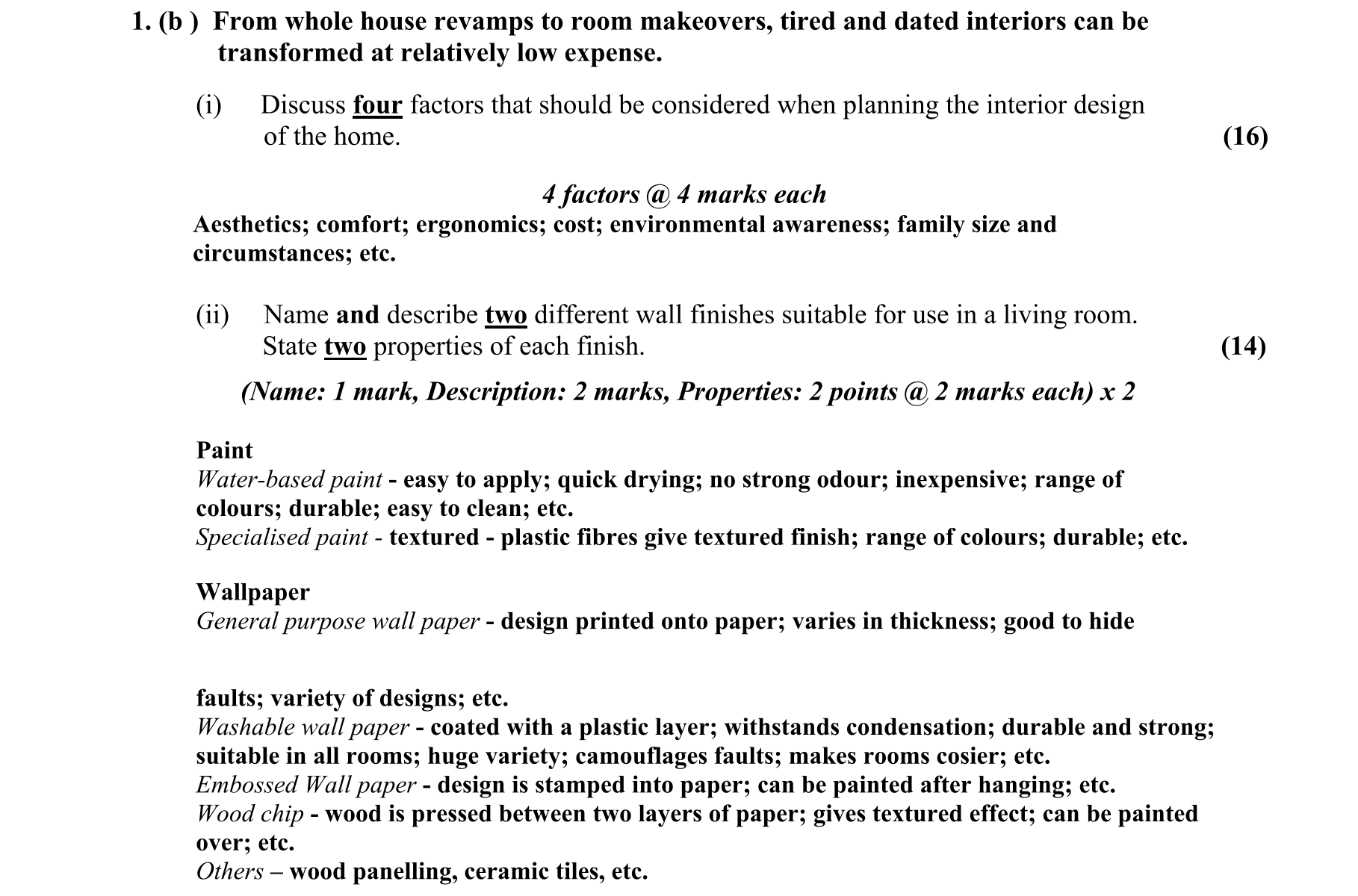 1. (b ) From whole house revamps to room makeovers, tired and dated interiors can be transformed at relatively low expense.

(i) Discuss four factors that should be considered when planning the interior design of the home. (16)

4 factors @ 4 marks each

Aesthetics; comfort; ergonomics; cost; environmental awareness; family size and circumstances; etc.

(ii) Name and describe two different wall finishes suitable for use in a living room. State two properties of each finish. (14)

(Name: 1 mark, Description: 2 marks, Properties: 2 points @ 2 marks each) x 2

Paint

Water-based paint - easy to apply; quick drying; no strong odour; inexpensive; range of colours; durable; easy to clean; etc.

Specialised paint - textured - plastic fibres give textured finish; range of colours; durable; etc.

Wallpaper

General purpose wall paper - design printed onto paper; varies in thickness; good to hide

faults; variety of designs; etc.

Washable wall paper - coated with a plastic layer; withstands condensation; durable and strong; suitable in all rooms; huge variety; camouflages faults; makes rooms cosier; etc.

Embossed Wall paper - design is stamped into paper; can be painted after hanging; etc.

Wood chip - wood is pressed between two layers of paper; gives textured effect; can be painted over; etc.

Others – wood panelling, ceramic tiles, etc.